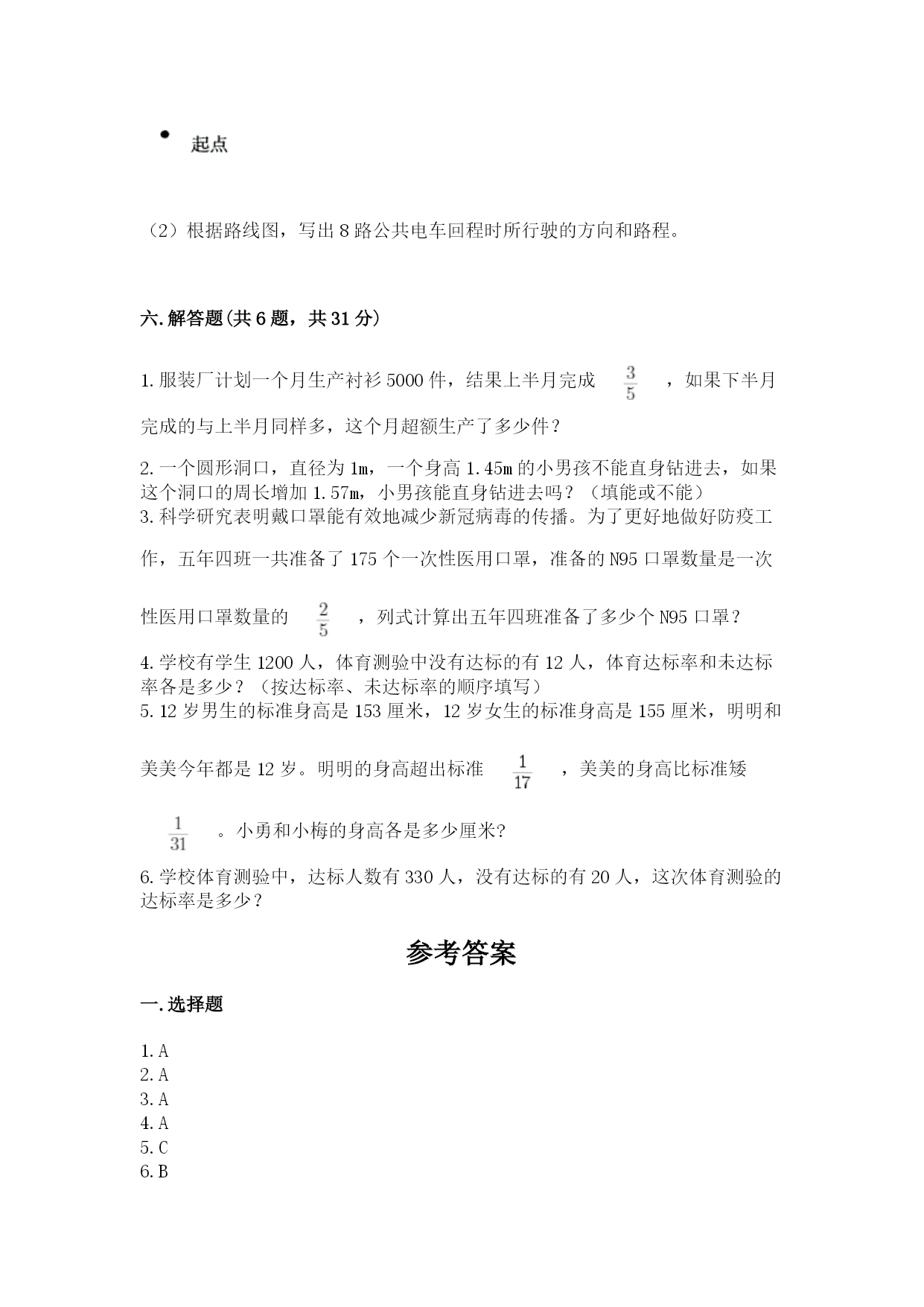 起点

（2）根据路线图，写出 8 路公共电车回程时所行驶的方向和路程。

六.解答题(共 6 题，共 31 分)

1.服装厂计划一个月生产衬衫 5000 件，结果上半月完成 $\frac{3}{5}$ ，如果下半月完成的与上半月同样多，这个月超额生产了多少件？

2.一个圆形洞口，直径为 1m，一个身高 1.45m 的小男孩不能直身钻进去，如果这个洞口的周长增加 1.57m，小男孩能直身钻进去吗？（填能或不能）

3.科学研究表明戴口罩能有效地减少新冠病毒的传播。为了更好地做好防疫工作，五年四班一共准备了 175 个一次性医用口罩，准备的 N95 口罩数量是一次性医用口罩数量的 $\frac{2}{5}$ ，列式计算出五年四班准备了多少个 N95 口罩？

4.学校有学生 1200 人，体育测验中没有达标的有 12 人，体育达标率和未达标率各是多少？（按达标率、未达标率的顺序填写）

5.12 岁男生的标准身高是 153 厘米，12 岁女生的标准身高是 155 厘米，明明和美美今年都是 12 岁。明明的身高超出标准 $\frac{1}{17}$ ，美美的身高比标准矮 $\frac{1}{31}$ 。小勇和小梅的身高各是多少厘米?

6.学校体育测验中，达标人数有 330 人，没有达标的有 20 人，这次体育测验的达标率是多少？

参考答案

一.选择题

1.A
2.A
3.A
4.A
5.C
6.B